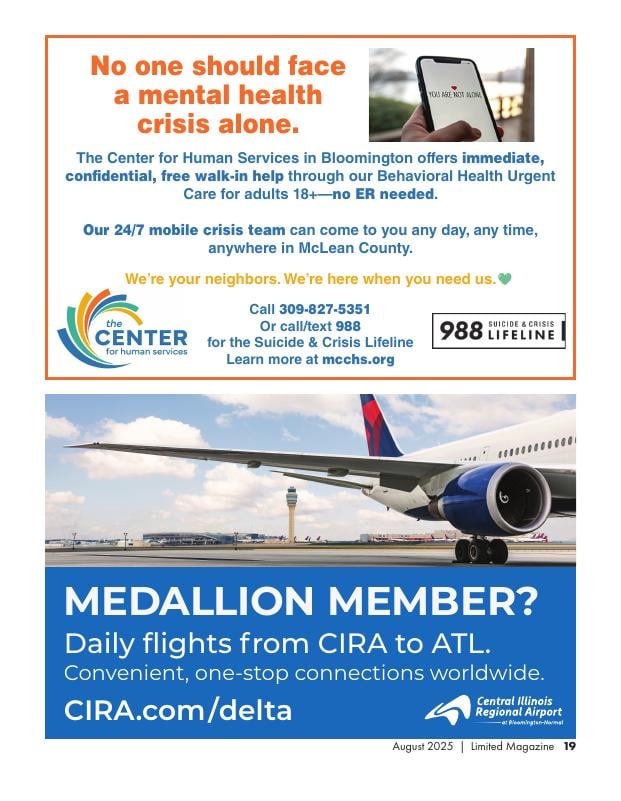 No one should face a mental health crisis alone.

YOU ARE NOT ALONE

The Center for Human Services in Bloomington offers immediate, confidential, free walk-in help through our Behavioral Health Urgent Care for adults 18+—no ER needed.

Our 24/7 mobile crisis team can come to you any day, any time, anywhere in McLean County.

We're your neighbors. We're here when you need us.

the CENTER for human services

Call 309-827-5351
Or call/text 988
for the Suicide & Crisis Lifeline
Learn more at mcchs.org

988 SUICIDE & CRISIS LIFELINE

MEDALLION MEMBER?
Daily flights from CIRA to ATL.
Convenient, one-stop connections worldwide.
CIRA.com/delta

Central Illinois Regional Airport at Bloomington-Normal

August 2025 | Limited Magazine 19